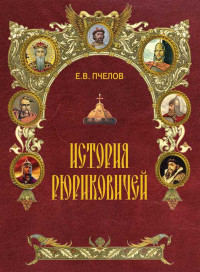 Е.В. ПЧЕЛОВ

ИСТОРИЯ РЮРИКОВИЧЕЙ